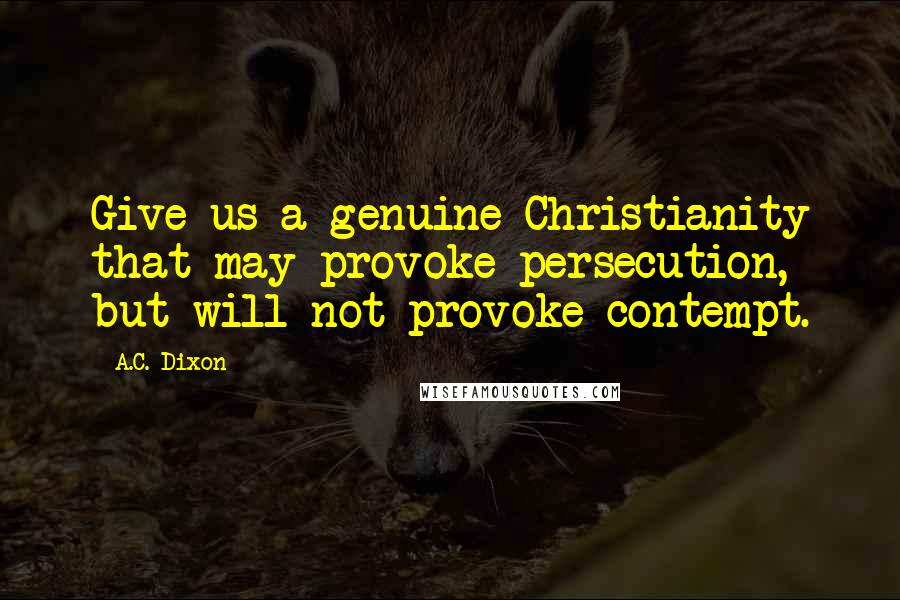 Give us a genuine Christianity that may provoke persecution, but will not provoke contempt.

A.C. Dixon

WISEFAMOUSQUOTES.COM